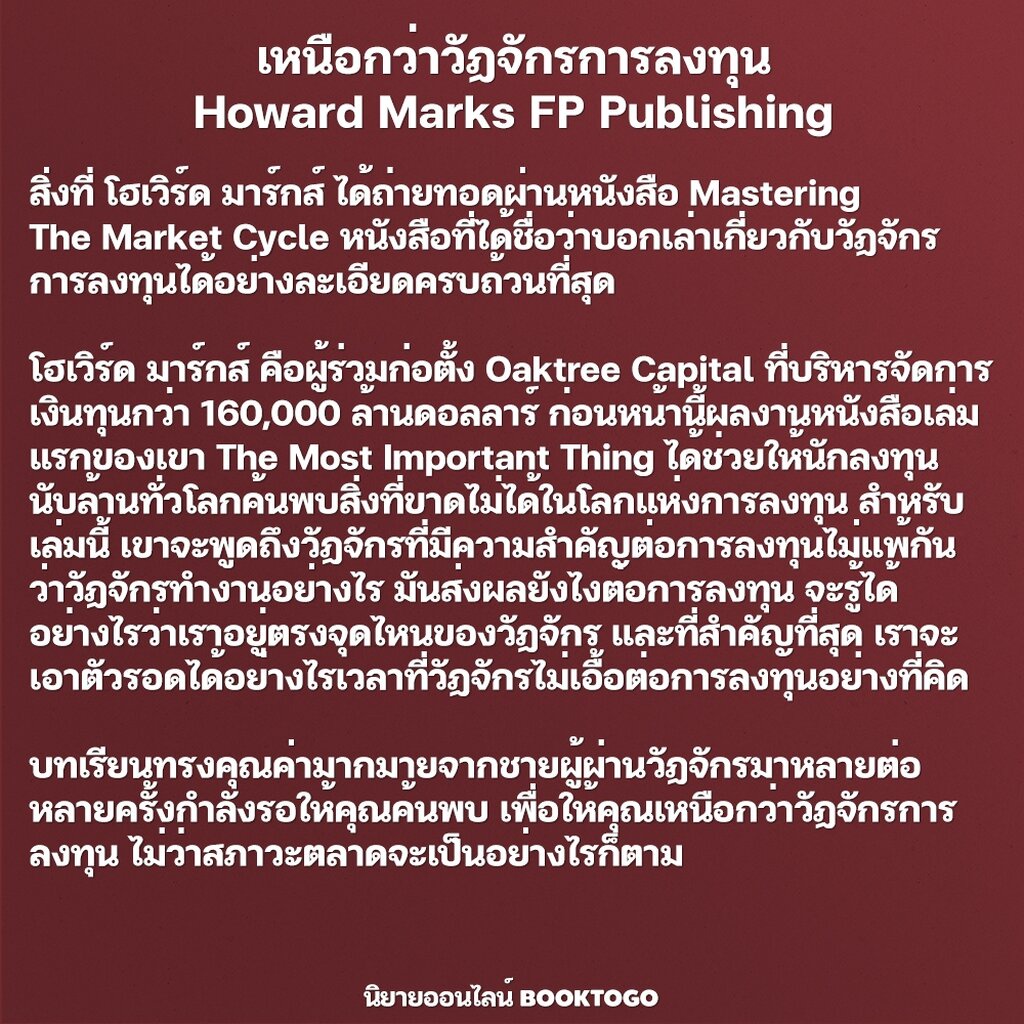 เหนือกว่าวัฏจักรการลงทุน
Howard Marks FP Publishing

สิ่งที่ โฮเวิร์ด มาร์กส์ ได้ถ่ายทอดผ่านหนังสือ Mastering The Market Cycle หนังสือที่ได้ชื่อว่าบอกเล่าเกี่ยวกับวัฏจักรการลงทุนได้อย่างละเอียดครบถ้วนที่สุด

โฮเวิร์ด มาร์กส์ คือผู้ร่วมก่อตั้ง Oaktree Capital ที่บริหารจัดการเงินทุนกว่า 160,000 ล้านดอลลาร์ ก่อนหน้านี้ผลงานหนังสือเล่มแรกของเขา The Most Important Thing ได้ช่วยให้นักลงทุนนับล้านทั่วโลกค้นพบสิ่งที่ขาดไม่ได้ในโลกแห่งการลงทุน สำหรับเล่มนี้ เขาจะพูดถึงวัฏจักรที่มีความสำคัญต่อการลงทุนไม่แพ้กัน ว่าวัฏจักรทำงานอย่างไร มันส่งผลยังไงต่อการลงทุน จะรู้ได้อย่างไรว่าเราอยู่ตรงจุดไหนของวัฏจักร และที่สำคัญที่สุด เราจะเอาตัวรอดได้อย่างไรเวลาที่วัฏจักรไม่เอื้อต่อการลงทุนอย่างที่คิด

บทเรียนทรงคุณค่ามากมายจากชายผู้ผ่านวัฏจักรมาหลายต่อหลายครั้งกำลังรอให้คุณค้นพบ เพื่อให้คุณเหนือกว่าวัฏจักรการลงทุน ไม่ว่าสภาวะตลาดจะเป็นอย่างไรก็ตาม

นิยายออนไลน์ BOOKTOGO